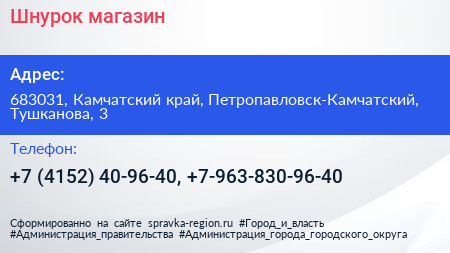 Шнурок магазин

Адрес:

683031, Камчатский край, Петропавловск-Камчатский, Тушканова, 3

Телефон:

+7 (4152) 40-96-40, +7-963-830-96-40

Сформированно на сайте spravka-region.ru #Город_и_власть #Администрация_правительства #Администрация_города_городского_округа